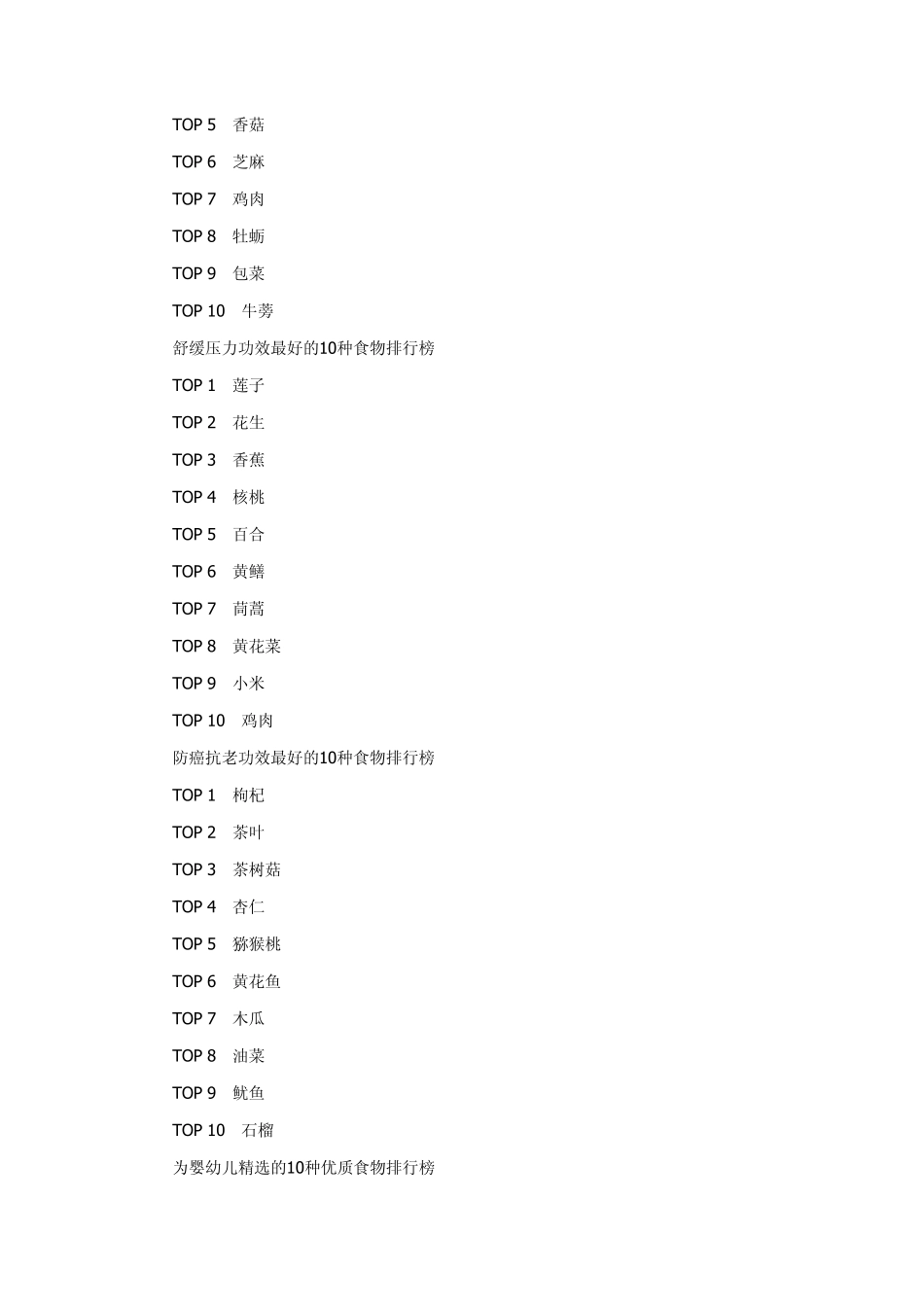 TOP 5 香菇

TOP 6 芝麻

TOP 7 鸡肉

TOP 8 牡蛎

TOP 9 包菜

TOP 10 牛蒡

舒缓压力功效最好的10种食物排行榜

TOP 1 莲子

TOP 2 花生

TOP 3 香蕉

TOP 4 核桃

TOP 5 百合

TOP 6 黄鳝

TOP 7 茼蒿

TOP 8 黄花菜

TOP 9 小米

TOP 10 鸡肉

防癌抗老功效最好的10种食物排行榜

TOP 1 枸杞

TOP 2 茶叶

TOP 3 茶树菇

TOP 4 杏仁

TOP 5 猕猴桃

TOP 6 黄花鱼

TOP 7 木瓜

TOP 8 油菜

TOP 9 鱿鱼

TOP 10 石榴

为婴幼儿精选的10种优质食物排行榜